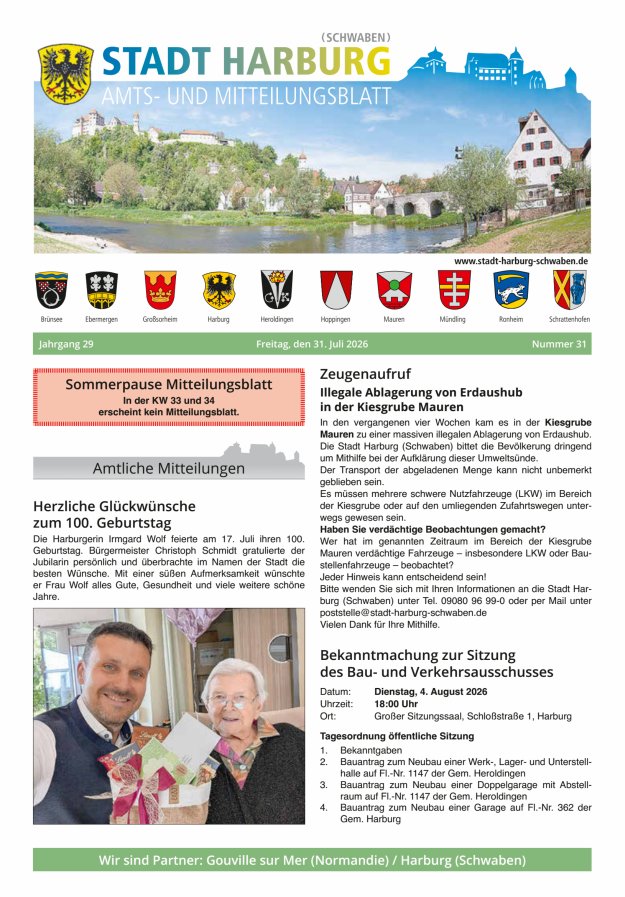 (SCHWABEN)
STADT HARBURG
AMTS- UND MITTEILUNGSBLATT

www.stadt-harburg-schwaben.de

Brünsee Ebermergen Großsorheim Harburg Heroldingen Hoppingen Mauren Mündling Ronheim Schrattenhofen

Jahrgang 29 Freitag, den 31. Juli 2026 Nummer 31

Sommerpause Mitteilungsblatt
In der KW 33 und 34 erscheint kein Mitteilungsblatt.

Amtliche Mitteilungen

Herzliche Glückwünsche zum 100. Geburtstag

Die Harburgerin Irmgard Wolf feierte am 17. Juli ihren 100. Geburtstag. Bürgermeister Christoph Schmidt gratulierte der Jubilarin persönlich und überbrachte im Namen der Stadt die besten Wünsche. Mit einer süßen Aufmerksamkeit wünschte er Frau Wolf alles Gute, Gesundheit und viele weitere schöne Jahre.

Zeugenaufruf

Illegale Ablagerung von Erdaushub in der Kiesgrube Mauren

In den vergangenen vier Wochen kam es in der Kiesgrube Mauren zu einer massiven illegalen Ablagerung von Erdaushub. Die Stadt Harburg (Schwaben) bittet die Bevölkerung dringend um Mithilfe bei der Aufklärung dieser Umweltsünde.
Der Transport der abgeladenen Menge kann nicht unbemerkt geblieben sein.
Es müssen mehrere schwere Nutzfahrzeuge (LKW) im Bereich der Kiesgrube oder auf den umliegenden Zufahrtswegen unterwegs gewesen sein.
Haben Sie verdächtige Beobachtungen gemacht?
Wer hat im genannten Zeitraum im Bereich der Kiesgrube Mauren verdächtige Fahrzeuge – insbesondere LKW oder Baustellenfahrzeuge – beobachtet?
Jeder Hinweis kann entscheidend sein!
Bitte wenden Sie sich mit Ihren Informationen an die Stadt Harburg (Schwaben) unter Tel. 09080 96 99-0 oder per Mail unter poststelle@stadt-harburg-schwaben.de
Vielen Dank für Ihre Mithilfe.

Bekanntmachung zur Sitzung des Bau- und Verkehrsausschusses

Datum: Dienstag, 4. August 2026
Uhrzeit: 18:00 Uhr
Ort: Großer Sitzungssaal, Schloßstraße 1, Harburg

Tagesordnung öffentliche Sitzung
1. Bekanntgaben
2. Bauantrag zum Neubau einer Werk-, Lager- und Unterstellhalle auf Fl.-Nr. 1147 der Gem. Heroldingen
3. Bauantrag zum Neubau einer Doppelgarage mit Abstellraum auf Fl.-Nr. 1147 der Gem. Heroldingen
4. Bauantrag zum Neubau einer Garage auf Fl.-Nr. 362 der Gem. Harburg

Wir sind Partner: Gouville sur Mer (Normandie) / Harburg (Schwaben)